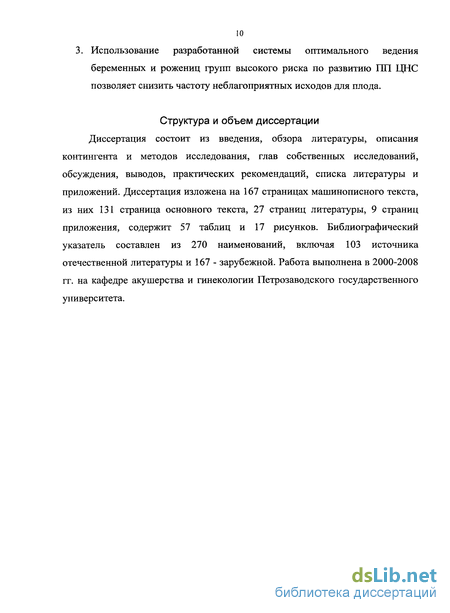 10

3. Использование разработанной системы оптимального ведения беременных и рожениц групп высокого риска по развитию ПП ЦНС позволяет снизить частоту неблагоприятных исходов для плода.

Структура и объем диссертации

Диссертация состоит из введения, обзора литературы, описания контингента и методов исследования, глав собственных исследований, обсуждения, выводов, практических рекомендаций, списка литературы и приложений. Диссертация изложена на 167 страницах машинописного текста, из них 131 страница основного текста, 27 страниц литературы, 9 страниц приложения, содержит 57 таблиц и 17 рисунков. Библиографический указатель составлен из 270 наименований, включая 103 источника отечественной литературы и 167 - зарубежной. Работа выполнена в 2000-2008 гг. на кафедре акушерства и гинекологии Петрозаводского государственного университета.

dsLib.net
библиотека диссертаций